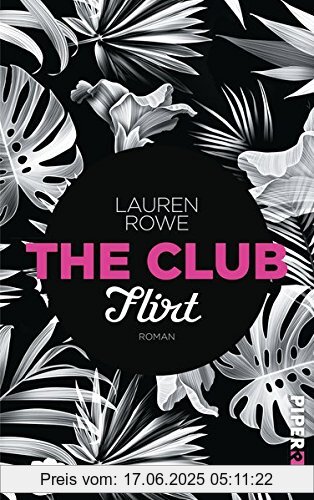 LAUREN ROWE

THE CLUB

Flirt

ROMAN

PIPER

Preis vom: 17.06.2025 05:11:22